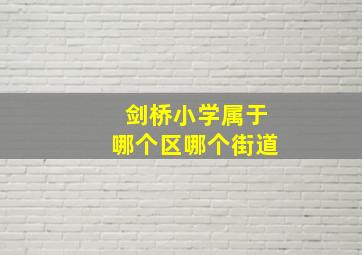 剑桥小学属于
哪个区哪个街道